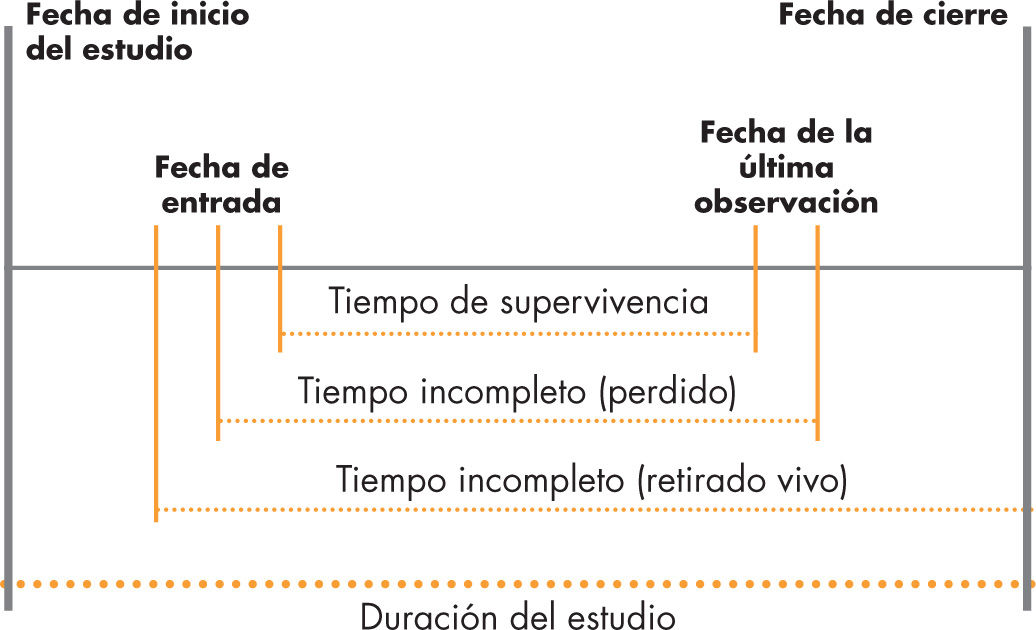 Fecha de inicio del estudio

Fecha de cierre

Fecha de entrada

Fecha de la última observación

Tiempo de supervivencia

Tiempo incompleto (perdido)

Tiempo incompleto (retirado vivo)

Duración del estudio